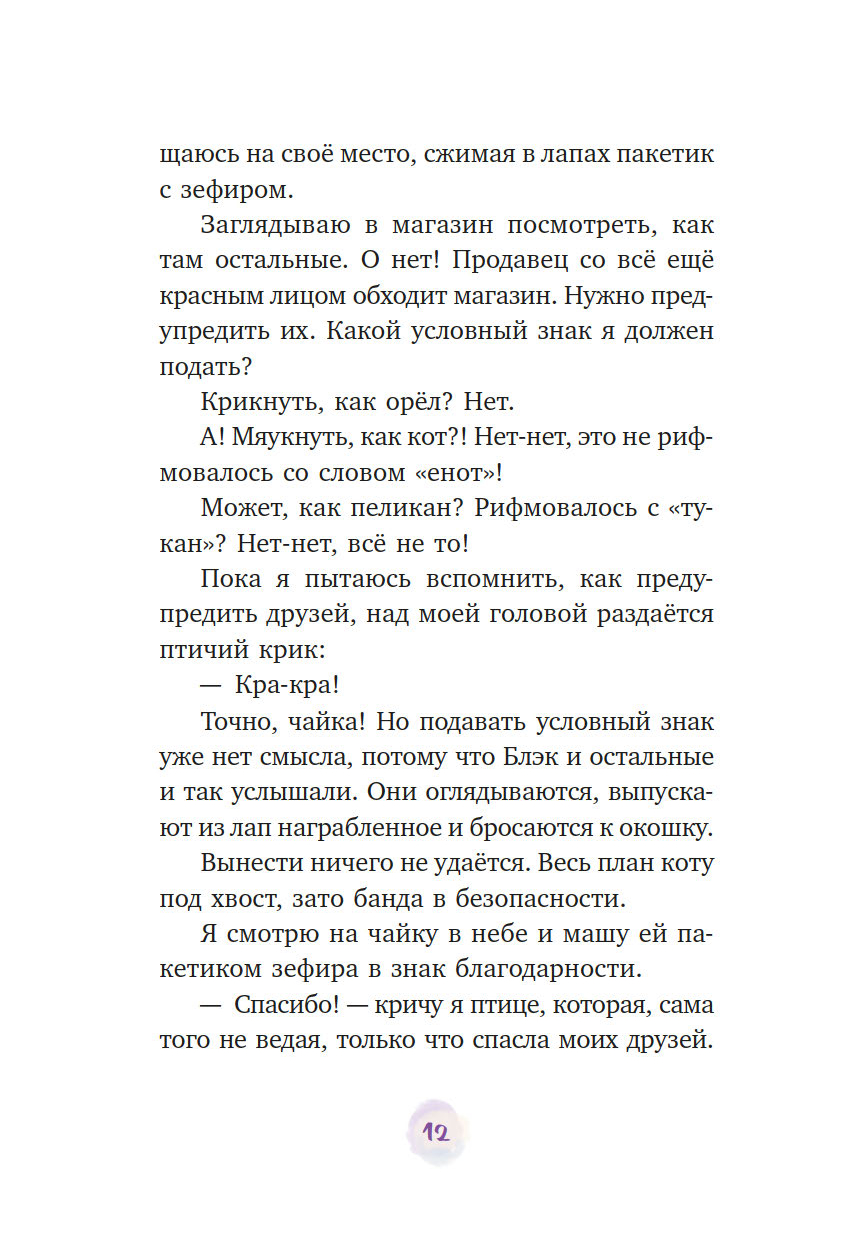 щаюсь на своё место, сжимая в лапах пакетик с зефиром.

Заглядываю в магазин посмотреть, как там остальные. О нет! Продавец со всё ещё красным лицом обходит магазин. Нужно предупредить их. Какой условный знак я должен подать?

Крикнуть, как орёл? Нет.

А! Мяукнуть, как кот?! Нет-нет, это не рифмовалось со словом «енот»!

Может, как пеликан? Рифмовалось с «тукан»? Нет-нет, всё не то!

Пока я пытаюсь вспомнить, как предупредить друзей, над моей головой раздаётся птичий крик:

— Кра-кра!

Точно, чайка! Но подавать условный знак уже нет смысла, потому что Блэк и остальные и так услышали. Они оглядываются, выпускают из лап награбленное и бросаются к окошку.

Вынести ничего не удаётся. Весь план коту под хвост, зато банда в безопасности.

Я смотрю на чайку в небе и машу ей пакетиком зефира в знак благодарности.

— Спасибо! — кричу я птице, которая, сама того не ведая, только что спасла моих друзей.

12